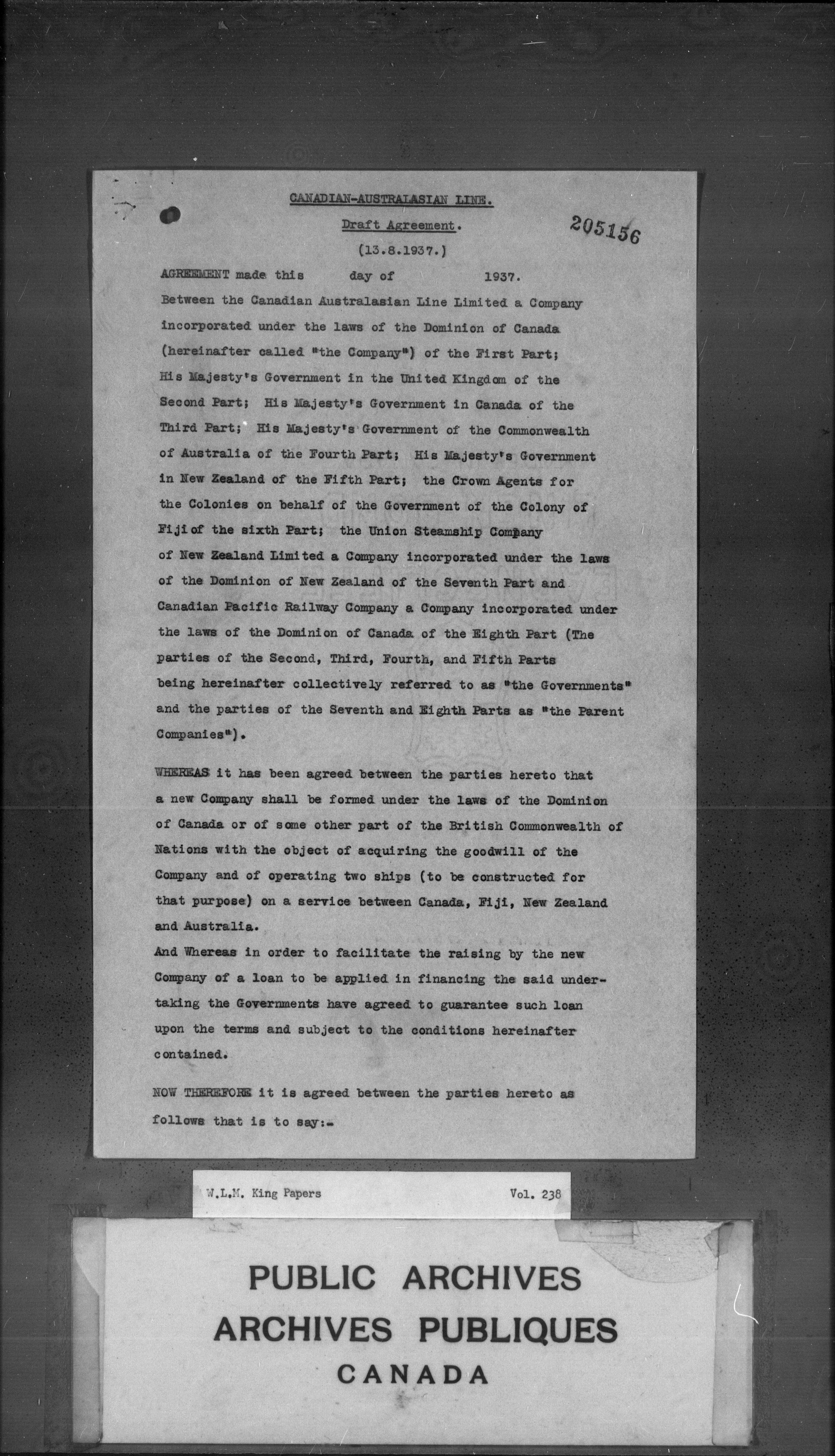 CANADIAN-AUSTRALASIAN LINE.

Draft Agreement.

205156

(13.8.1937.)

AGREEMENT made this day of 1937.

Between the Canadian Australasian Line Limited a Company incorporated under the laws of the Dominion of Canada (hereinafter called "the Company") of the First Part; His Majesty's Government in the United Kingdom of the Second Part; His Majesty's Government in Canada of the Third Part; His Majesty's Government of the Commonwealth of Australia of the Fourth Part; His Majesty's Government in New Zealand of the Fifth Part; the Crown Agents for the Colonies on behalf of the Government of the Colony of Fiji of the sixth Part; the Union Steamship Company of New Zealand Limited a Company incorporated under the laws of the Dominion of New Zealand of the Seventh Part and Canadian Pacific Railway Company a Company incorporated under the laws of the Dominion of Canada of the Eighth Part (The parties of the Second, Third, Fourth, and Fifth Parts being hereinafter collectively referred to as "the Governments" and the parties of the Seventh and Eighth Parts as "the Parent Companies").

WHEREAS it has been agreed between the parties hereto that a new Company shall be formed under the laws of the Dominion of Canada or of some other part of the British Commonwealth of Nations with the object of acquiring the goodwill of the Company and of operating two ships (to be constructed for that purpose) on a service between Canada, Fiji, New Zealand and Australia.

And Whereas in order to facilitate the raising by the new Company of a loan to be applied in financing the said undertaking the Governments have agreed to guarantee such loan upon the terms and subject to the conditions hereinafter contained.

NOW THEREFORE it is agreed between the parties hereto as follows that is to say:-

W.L.M. King Papers Vol. 238

PUBLIC ARCHIVES
ARCHIVES PUBLIQUES
CANADA